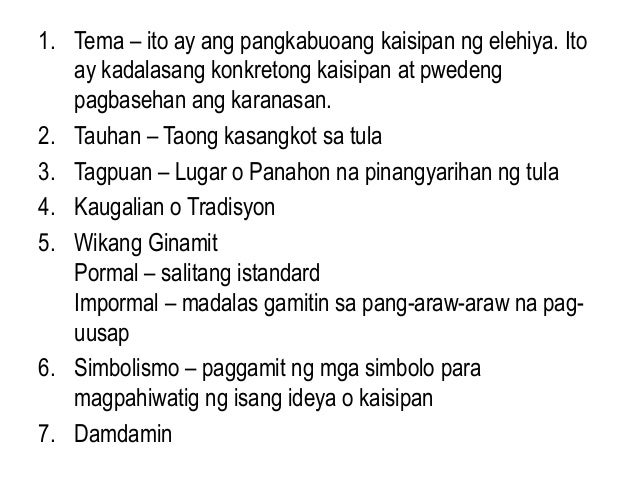 1. Tema – ito ay ang pangkabuoang kaisipan ng elehiya. Ito ay kadalasang konkretong kaisipan at pwedeng pagbasehan ang karanasan.

2. Tauhan – Taong kasangkot sa tula

3. Tagpuan – Lugar o Panahon na pinangyarihan ng tula

4. Kaugalian o Tradisyon

5. Wikang Ginamit
Pormal – salitang istandard
Impormal – madalas gamitin sa pang-araw-araw na pag-uusap

6. Simbolismo – paggamit ng mga simbolo para magpahiwatig ng isang ideya o kaisipan

7. Damdamin